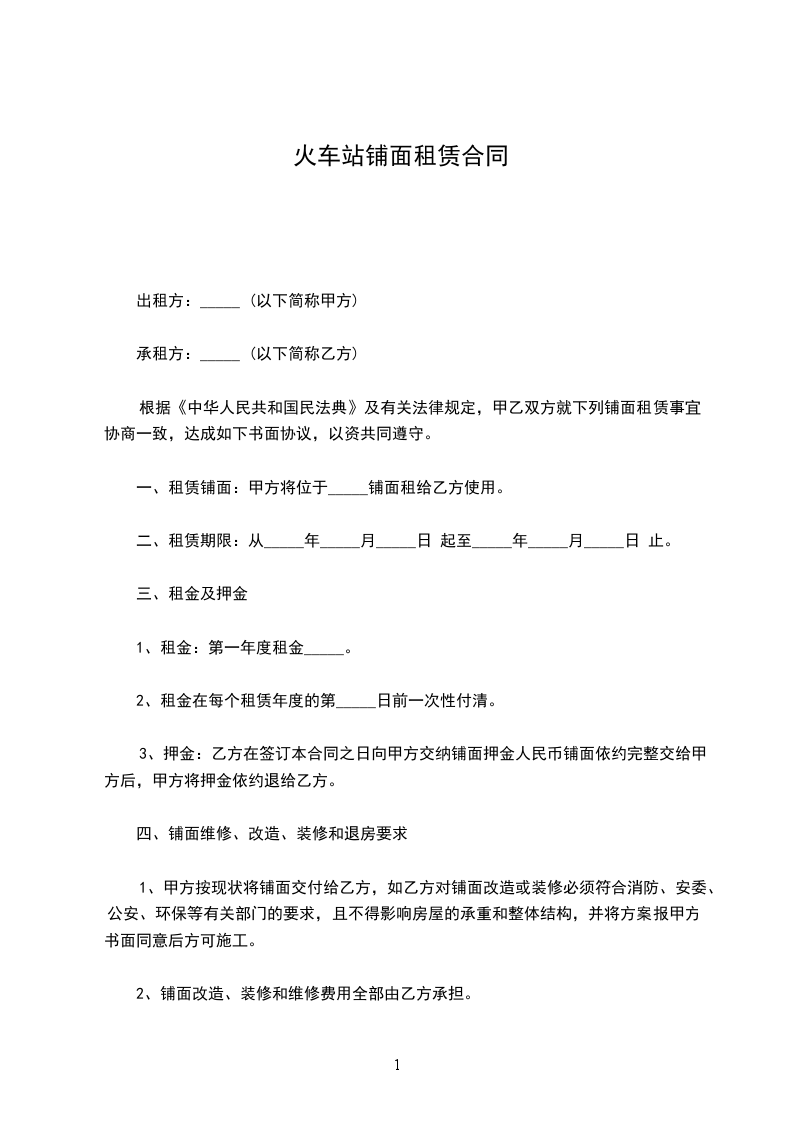 火车站铺面租赁合同

出租方：_____（以下简称甲方）

承租方：_____（以下简称乙方）

根据《中华人民共和国民法典》及有关法律规定，甲乙双方就下列铺面租赁事宜协商一致，达成如下书面协议，以资共同遵守。

一、租赁铺面：甲方将位于_____铺面租给乙方使用。

二、租赁期限：从_____年_____月_____日 起至_____年_____月_____日 止。

三、租金及押金

1、租金：第一年度租金_____。

2、租金在每个租赁年度的第_____日前一次性付清。

3、押金：乙方在签订本合同之日向甲方交纳铺面押金人民币铺面依约完整交给甲方后，甲方将押金依约退给乙方。

四、铺面维修、改造、装修和退房要求

1、甲方按现状将铺面交付给乙方，如乙方对铺面改造或装修必须符合消防、安委、公安、环保等有关部门的要求，且不得影响房屋的承重和整体结构，并将方案报甲方书面同意后方可施工。

2、铺面改造、装修和维修费用全部由乙方承担。

1